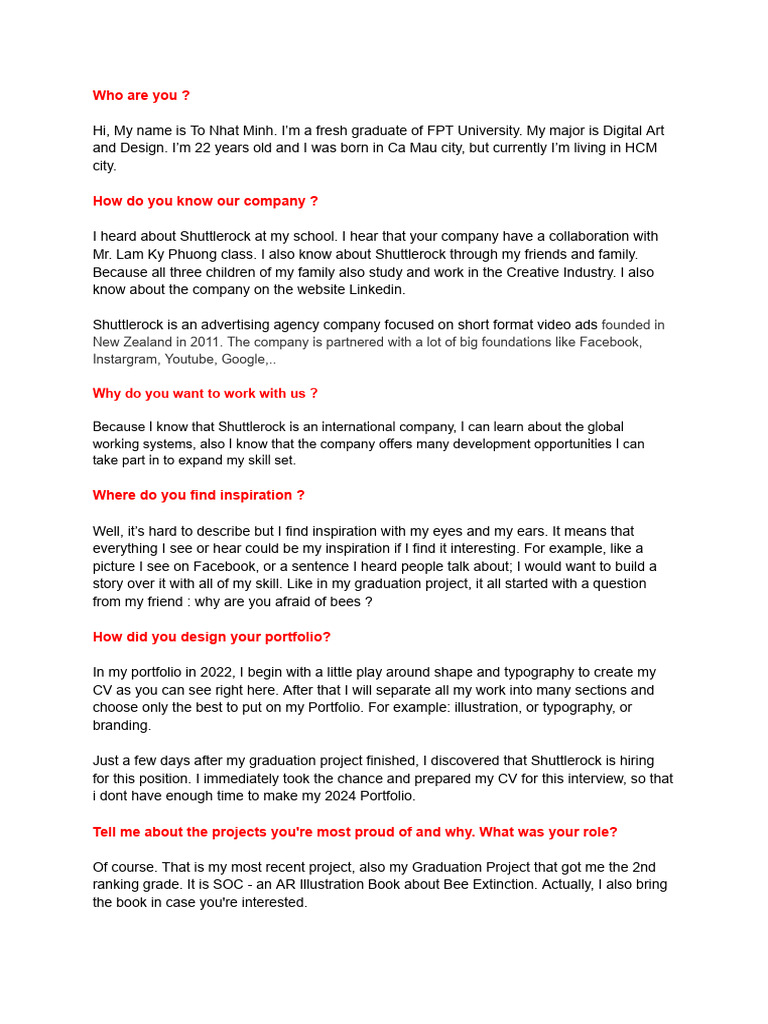 Who are you ?

Hi, My name is To Nhat Minh. I'm a fresh graduate of FPT University. My major is Digital Art and Design. I'm 22 years old and I was born in Ca Mau city, but currently I'm living in HCM city.

How do you know our company ?

I heard about Shuttlerock at my school. I hear that your company have a collaboration with Mr. Lam Ky Phuong class. I also know about Shuttlerock through my friends and family. Because all three children of my family also study and work in the Creative Industry. I also know about the company on the website Linkedin.

Shuttlerock is an advertising agency company focused on short format video ads founded in New Zealand in 2011. The company is partnered with a lot of big foundations like Facebook, Instargram, Youtube, Google,..

Why do you want to work with us ?

Because I know that Shuttlerock is an international company, I can learn about the global working systems, also I know that the company offers many development opportunities I can take part in to expand my skill set.

Where do you find inspiration ?

Well, it's hard to describe but I find inspiration with my eyes and my ears. It means that everything I see or hear could be my inspiration if I find it interesting. For example, like a picture I see on Facebook, or a sentence I heard people talk about; I would want to build a story over it with all of my skill. Like in my graduation project, it all started with a question from my friend : why are you afraid of bees ?

How did you design your portfolio?

In my portfolio in 2022, I begin with a little play around shape and typography to create my CV as you can see right here. After that I will separate all my work into many sections and choose only the best to put on my Portfolio. For example: illustration, or typography, or branding.

Just a few days after my graduation project finished, I discovered that Shuttlerock is hiring for this position. I immediately took the chance and prepared my CV for this interview, so that i dont have enough time to make my 2024 Portfolio.

Tell me about the projects you're most proud of and why. What was your role?

Of course. That is my most recent project, also my Graduation Project that got me the 2nd ranking grade. It is SOC - an AR Illustration Book about Bee Extinction. Actually, I also bring the book in case you're interested.